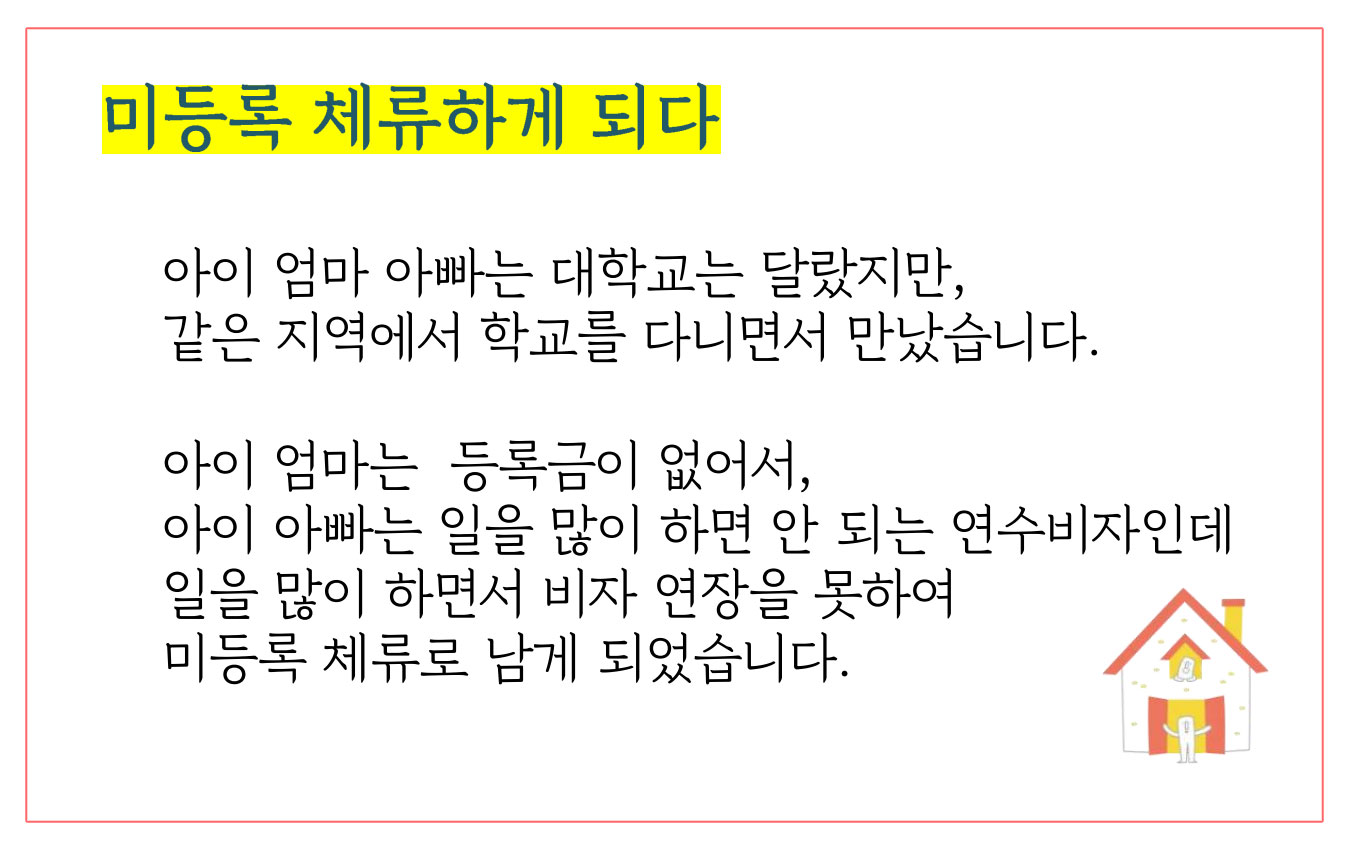 미등록 체류하게 되다

아이 엄마 아빠는 대학교는 달랐지만, 같은 지역에서 학교를 다니면서 만났습니다.

아이 엄마는 등록금이 없어서, 아이 아빠는 일을 많이 하면 안 되는 연수비자인데 일을 많이 하면서 비자 연장을 못하여 미등록 체류로 남게 되었습니다.